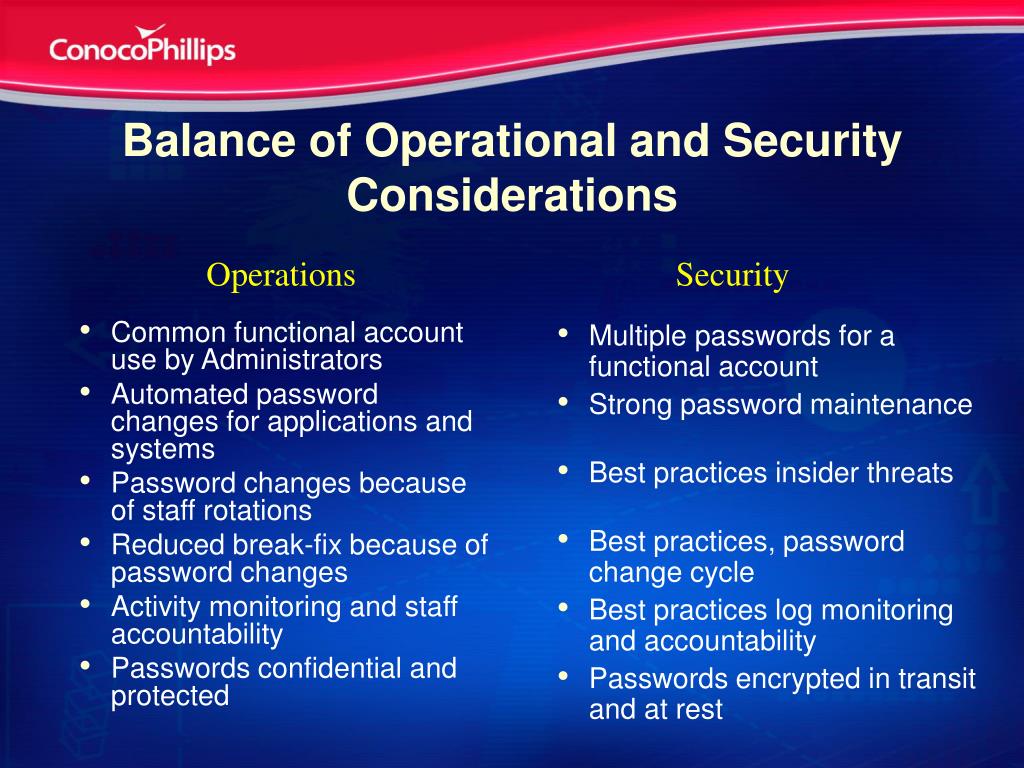 ConocoPhillips

Balance of Operational and Security Considerations

Operations

• Common functional account use by Administrators
• Automated password changes for applications and systems
• Password changes because of staff rotations
• Reduced break-fix because of password changes
• Activity monitoring and staff accountability
• Passwords confidential and protected

Security

• Multiple passwords for a functional account
• Strong password maintenance
• Best practices insider threats
• Best practices, password change cycle
• Best practices log monitoring and accountability
• Passwords encrypted in transit and at rest